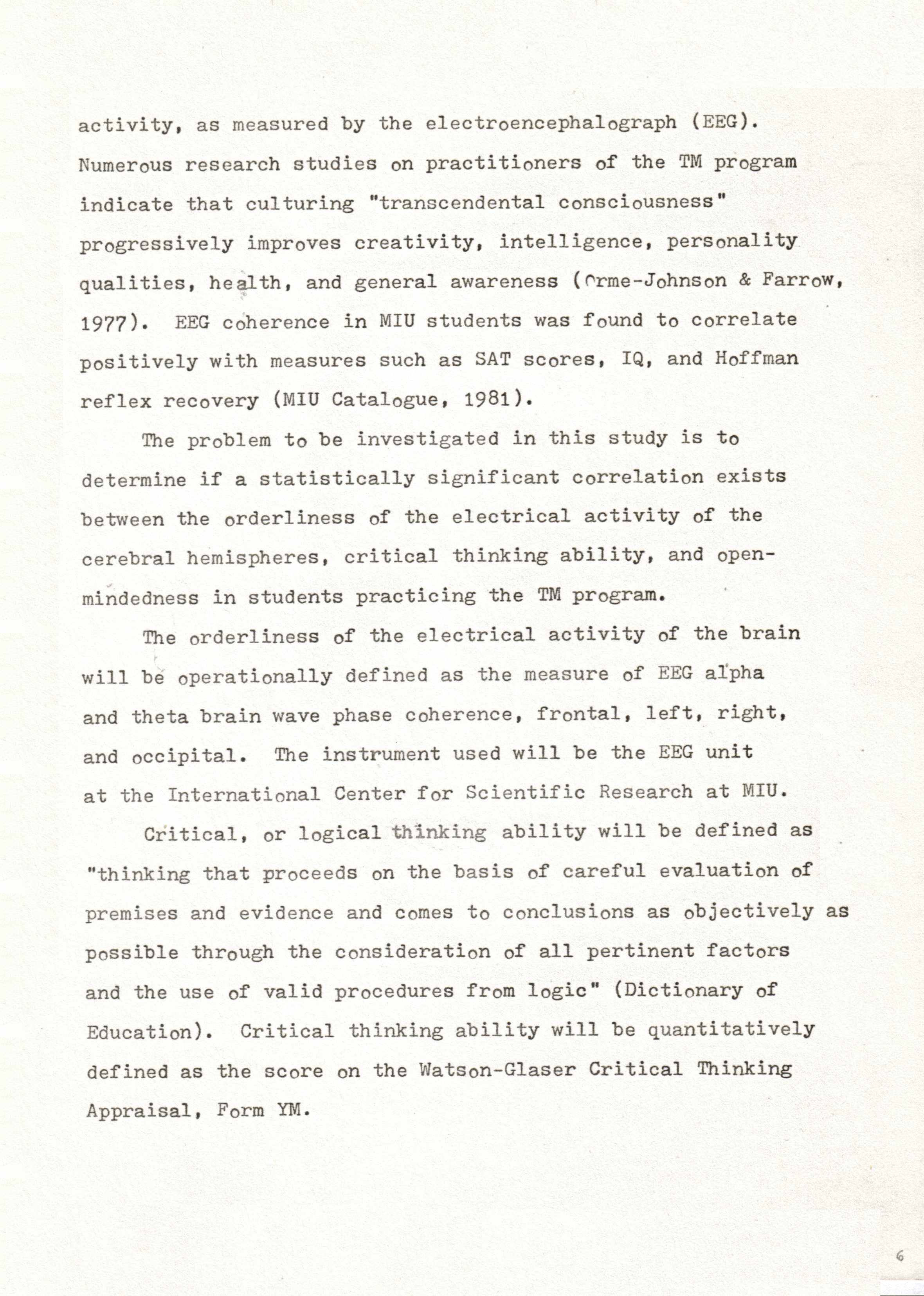 activity, as measured by the electroencephalograph (EEG). Numerous research studies on practitioners of the TM program indicate that culturing "transcendental consciousness" progressively improves creativity, intelligence, personality qualities, health, and general awareness (Orme-Johnson & Farrow, 1977). EEG coherence in MIU students was found to correlate positively with measures such as SAT scores, IQ, and Hoffman reflex recovery (MIU Catalogue, 1981).

The problem to be investigated in this study is to determine if a statistically significant correlation exists between the orderliness of the electrical activity of the cerebral hemispheres, critical thinking ability, and open-mindedness in students practicing the TM program.

The orderliness of the electrical activity of the brain will be operationally defined as the measure of EEG alpha and theta brain wave phase coherence, frontal, left, right, and occipital. The instrument used will be the EEG unit at the International Center for Scientific Research at MIU.

Critical, or logical thinking ability will be defined as "thinking that proceeds on the basis of careful evaluation of premises and evidence and comes to conclusions as objectively as possible through the consideration of all pertinent factors and the use of valid procedures from logic" (Dictionary of Education). Critical thinking ability will be quantitatively defined as the score on the Watson-Glaser Critical Thinking Appraisal, Form YM.

6